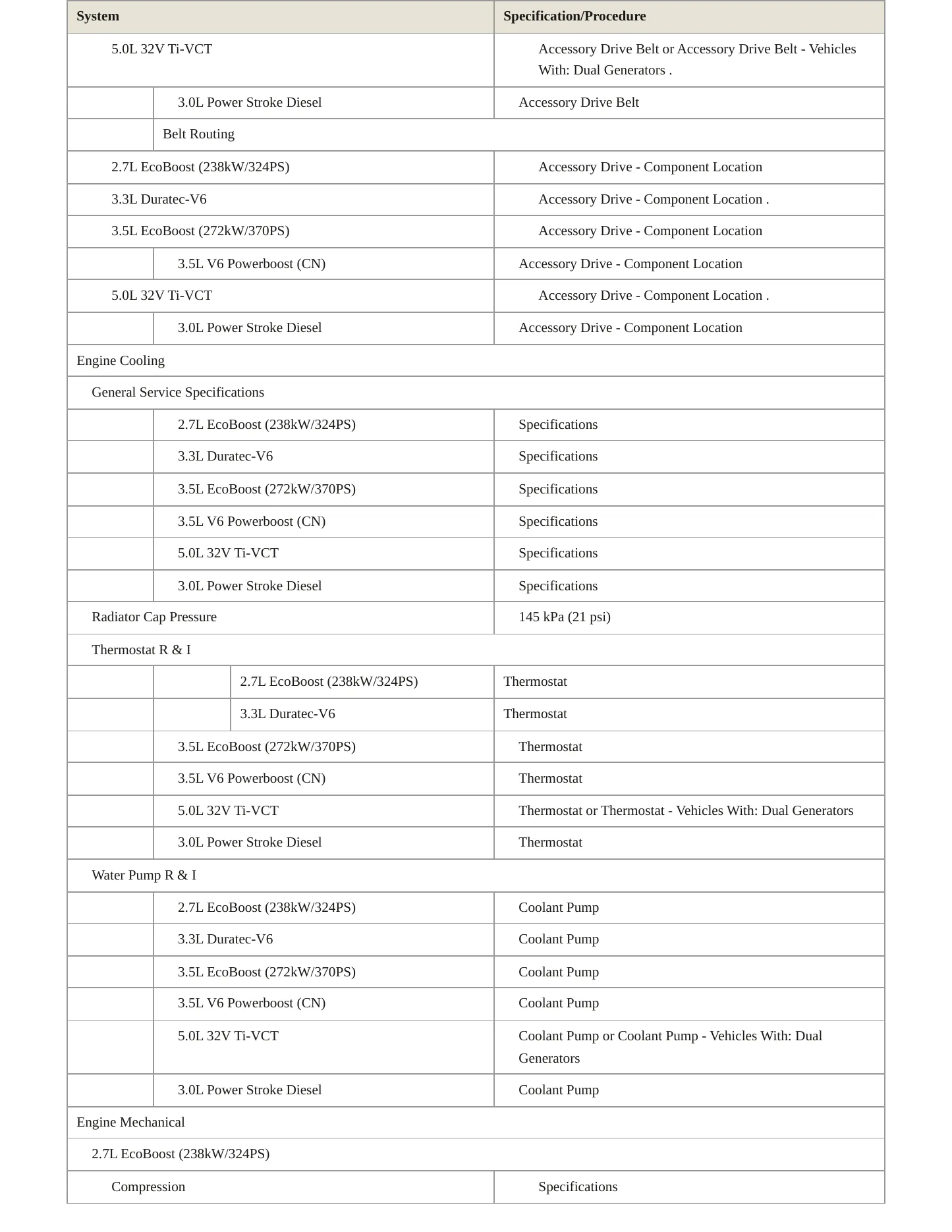 | System | Specification/Procedure |
|---|---|
| 5.0L 32V Ti-VCT | Accessory Drive Belt or Accessory Drive Belt - Vehicles With: Dual Generators . |
| 3.0L Power Stroke Diesel | Accessory Drive Belt |
| Belt Routing | |
| 2.7L EcoBoost (238kW/324PS) | Accessory Drive - Component Location |
| 3.3L Duratec-V6 | Accessory Drive - Component Location . |
| 3.5L EcoBoost (272kW/370PS) | Accessory Drive - Component Location |
| 3.5L V6 Powerboost (CN) | Accessory Drive - Component Location |
| 5.0L 32V Ti-VCT | Accessory Drive - Component Location . |
| 3.0L Power Stroke Diesel | Accessory Drive - Component Location |
| Engine Cooling | |
| General Service Specifications | |
| 2.7L EcoBoost (238kW/324PS) | Specifications |
| 3.3L Duratec-V6 | Specifications |
| 3.5L EcoBoost (272kW/370PS) | Specifications |
| 3.5L V6 Powerboost (CN) | Specifications |
| 5.0L 32V Ti-VCT | Specifications |
| 3.0L Power Stroke Diesel | Specifications |
| Radiator Cap Pressure | 145 kPa (21 psi) |
| Thermostat R & I | |
| 2.7L EcoBoost (238kW/324PS) | Thermostat |
| 3.3L Duratec-V6 | Thermostat |
| 3.5L EcoBoost (272kW/370PS) | Thermostat |
| 3.5L V6 Powerboost (CN) | Thermostat |
| 5.0L 32V Ti-VCT | Thermostat or Thermostat - Vehicles With: Dual Generators |
| 3.0L Power Stroke Diesel | Thermostat |
| Water Pump R & I | |
| 2.7L EcoBoost (238kW/324PS) | Coolant Pump |
| 3.3L Duratec-V6 | Coolant Pump |
| 3.5L EcoBoost (272kW/370PS) | Coolant Pump |
| 3.5L V6 Powerboost (CN) | Coolant Pump |
| 5.0L 32V Ti-VCT | Coolant Pump or Coolant Pump - Vehicles With: Dual Generators |
| 3.0L Power Stroke Diesel | Coolant Pump |
| Engine Mechanical | |
| 2.7L EcoBoost (238kW/324PS) | |
| Compression | Specifications |